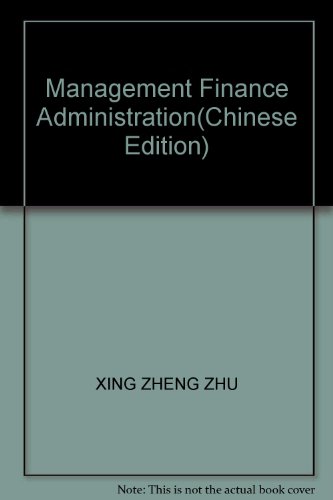 Management Finance Administration(Chinese Edition)

XING ZHENG ZHU

Note: This is not the actual book cover